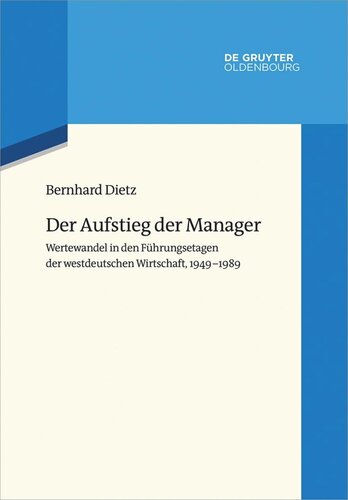 DE GRUYTER
OLDENBOURG

Bernhard Dietz

Der Aufstieg der Manager

Wertewandel in den Führungsetagen der westdeutschen Wirtschaft, 1949–1989